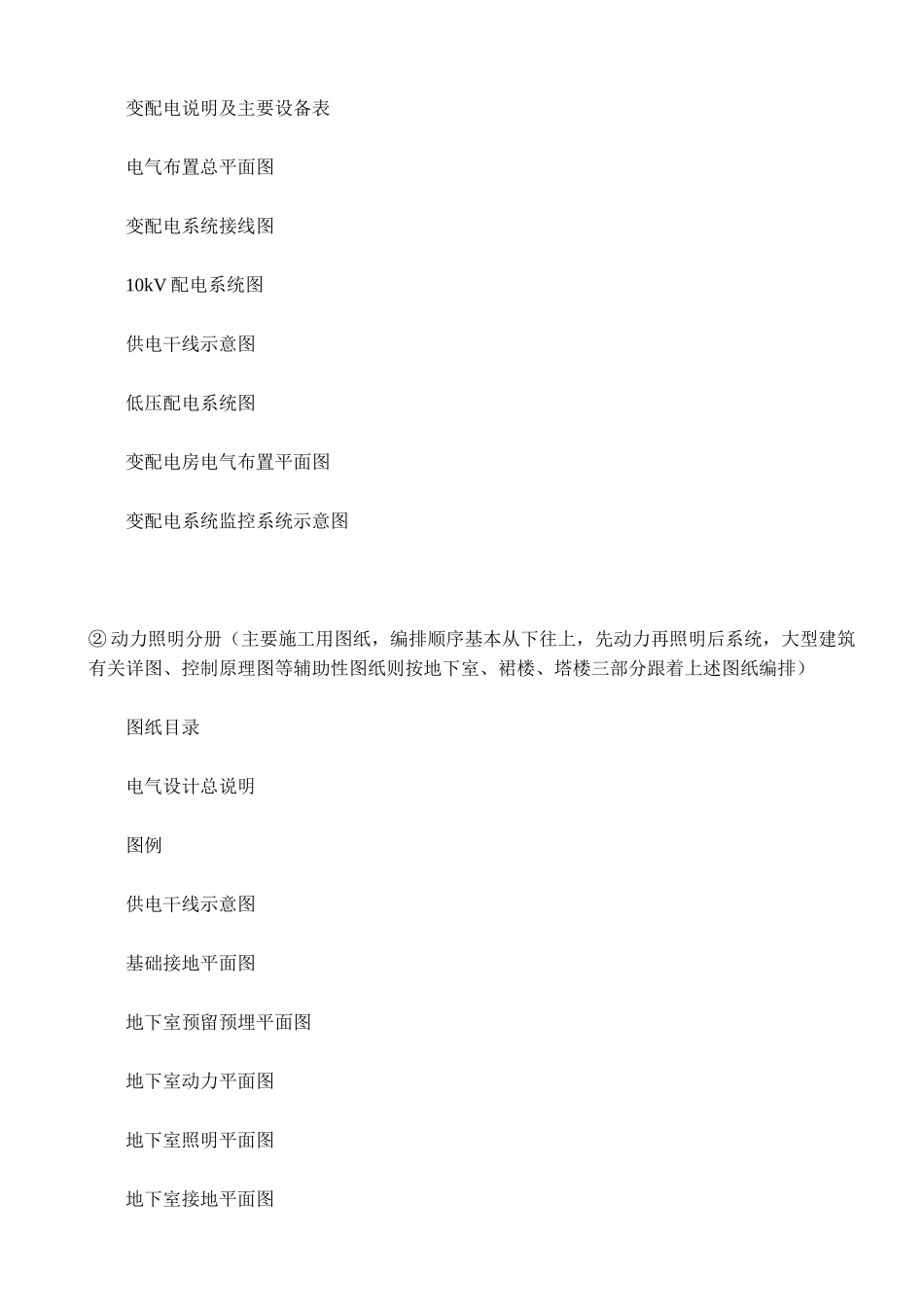 变配电说明及主要设备表

电气布置总平面图

变配电系统接线图

10kV 配电系统图

供电干线示意图

低压配电系统图

变配电房电气布置平面图

变配电系统监控系统示意图

② 动力照明分册（主要施工用图纸，编排顺序基本从下往上，先动力再照明后系统，大型建筑有关详图、控制原理图等辅助性图纸则按地下室、裙楼、塔楼三部分跟着上述图纸编排）

图纸目录

电气设计总说明

图例

供电干线示意图

基础接地平面图

地下室预留预埋平面图

地下室动力平面图

地下室照明平面图

地下室接地平面图